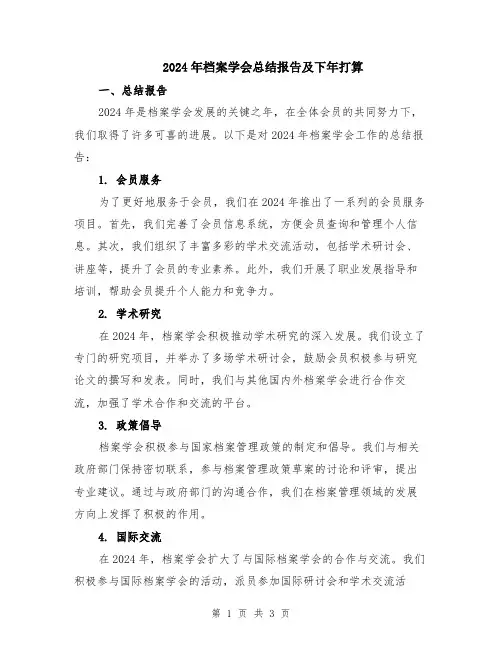 2024年档案学会总结报告及下年打算

一、总结报告

2024年是档案学会发展的关键之年，在全体会员的共同努力下，我们取得了许多可喜的进展。以下是对2024年档案学会工作的总结报告：

1. 会员服务

为了更好地服务于会员，我们在2024年推出了一系列的会员服务项目。首先，我们完善了会员信息系统，方便会员查询和管理个人信息。其次，我们组织了丰富多彩的学术交流活动，包括学术研讨会、讲座等，提升了会员的专业素养。此外，我们开展了职业发展指导和培训，帮助会员提升个人能力和竞争力。

2. 学术研究

在2024年，档案学会积极推动学术研究的深入发展。我们设立了专门的研究项目，并举办了多场学术研讨会，鼓励会员积极参与研究论文的撰写和发表。同时，我们与其他国内外档案学会进行合作交流，加强了学术合作和交流的平台。

3. 政策倡导

档案学会积极参与国家档案管理政策的制定和倡导。我们与相关政府部门保持密切联系，参与档案管理政策草案的讨论和评审，提出专业建议。通过与政府部门的沟通合作，我们在档案管理领域的发展方向上发挥了积极的作用。

4. 国际交流

在2024年，档案学会扩大了与国际档案学会的合作与交流。我们积极参与国际档案学会的活动，派员参加国际研讨会和学术交流活

第 1 页 共 3 页